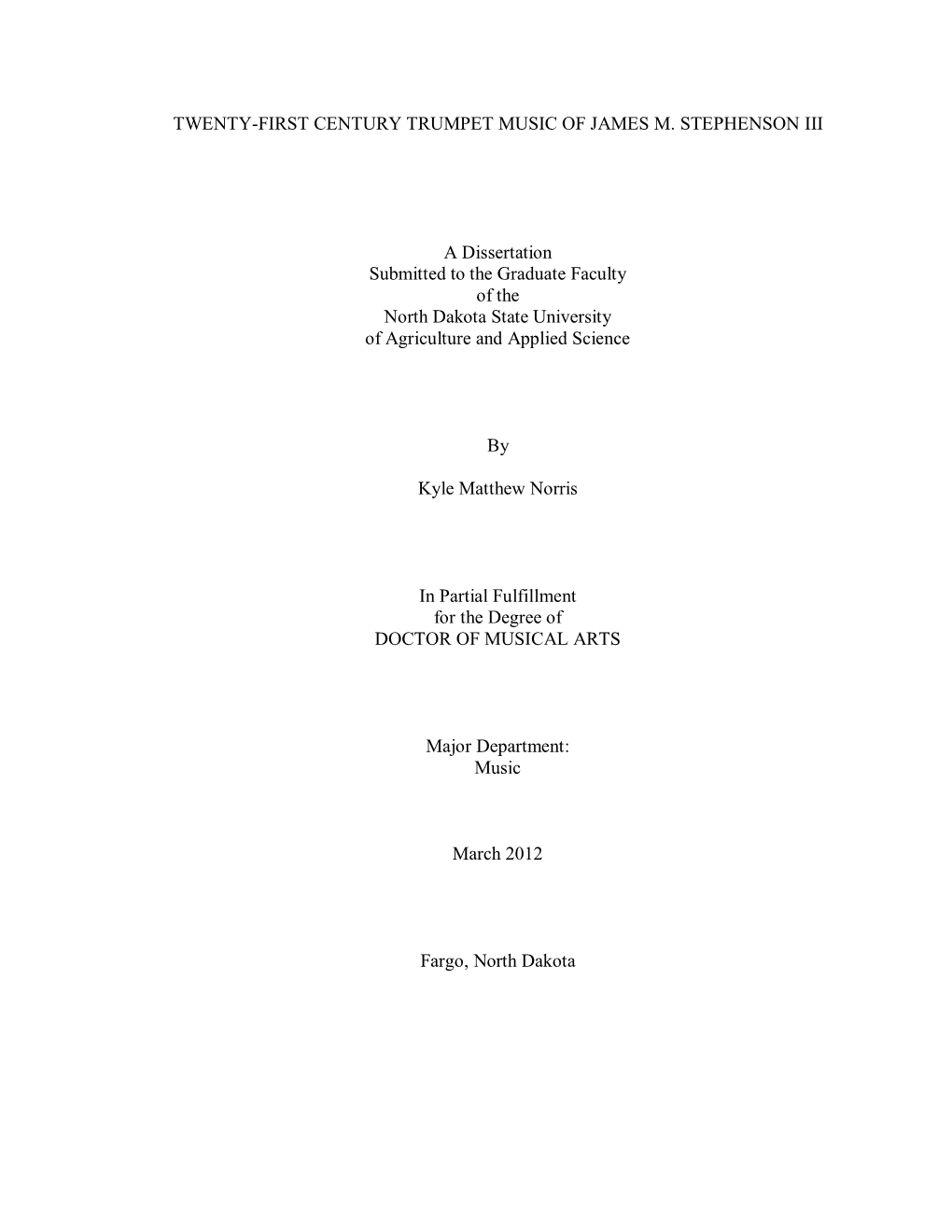 TWENTY-FIRST CENTURY TRUMPET MUSIC OF JAMES M. STEPHENSON III

A Dissertation
Submitted to the Graduate Faculty
of the
North Dakota State University
of Agriculture and Applied Science

By

Kyle Matthew Norris

In Partial Fulfillment
for the Degree of
DOCTOR OF MUSICAL ARTS

Major Department:
Music

March 2012

Fargo, North Dakota